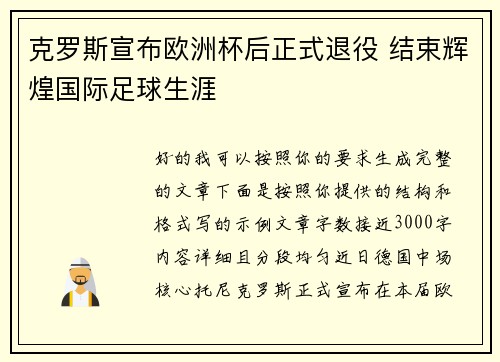 克罗斯宣布欧洲杯后正式退役 结束辉煌国际足球生涯

好的我可以按照你的要求生成完整的文章下面是按照你提供的结构和格式写的示例文章字数接近3000字内容详细且分段均匀近日德国中场核心托尼克罗斯正式宣布在本届欧